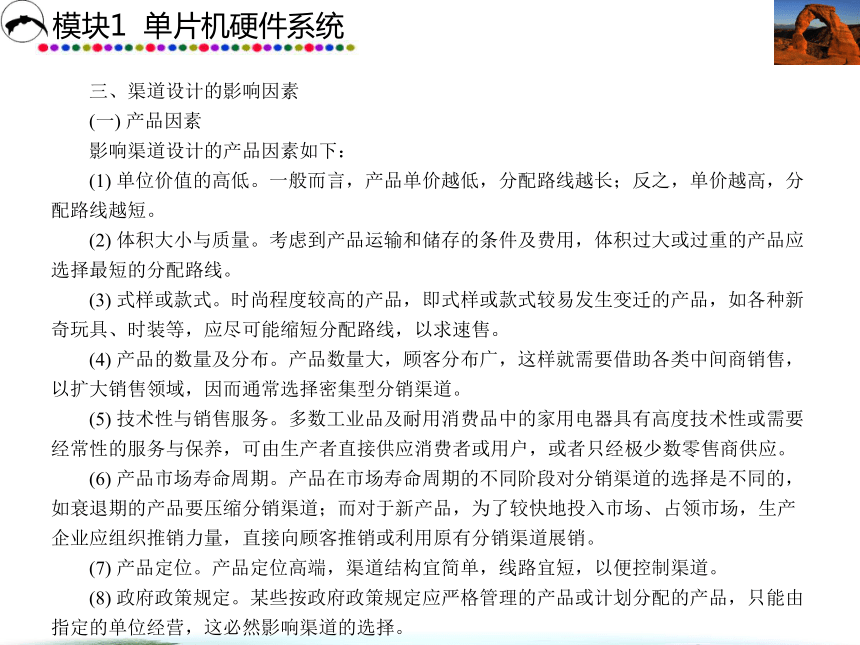 模块1 单片机硬件系统

三、渠道设计的影响因素
(一) 产品因素
影响渠道设计的产品因素如下：
(1) 单位价值的高低。一般而言，产品单价越低，分配路线越长；反之，单价越高，分配路线越短。
(2) 体积大小与质量。考虑到产品运输和储存的条件及费用，体积过大或过重的产品应选择最短的分配路线。
(3) 式样或款式。时尚程度较高的产品，即式样或款式较易发生变迁的产品，如各种新奇玩具、时装等，应尽可能缩短分配路线，以求速售。
(4) 产品的数量及分布。产品数量大，顾客分布广，这样就需要借助各类中间商销售，以扩大销售领域，因而通常选择密集型分销渠道。
(5) 技术性与销售服务。多数工业品及耐用消费品中的家用电器具有高度技术性或需要经常性的服务与保养，可由生产者直接供应消费者或用户，或者只经极少数零售商供应。
(6) 产品市场寿命周期。产品在市场寿命周期的不同阶段对分销渠道的选择是不同的，如衰退期的产品要压缩分销渠道；而对于新产品，为了较快地投入市场、占领市场，生产企业应组织推销力量，直接向顾客推销或利用原有分销渠道展销。
(7) 产品定位。产品定位高端，渠道结构宜简单，线路宜短，以便控制渠道。
(8) 政府政策规定。某些按政府政策规定应严格管理的产品或计划分配的产品，只能由指定的单位经营，这必然影响渠道的选择。